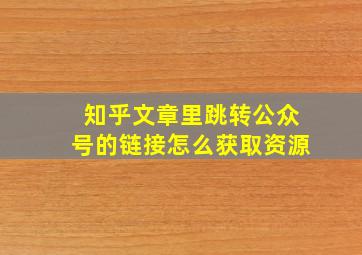 知乎文章里跳转公众号的链接怎么获取资源